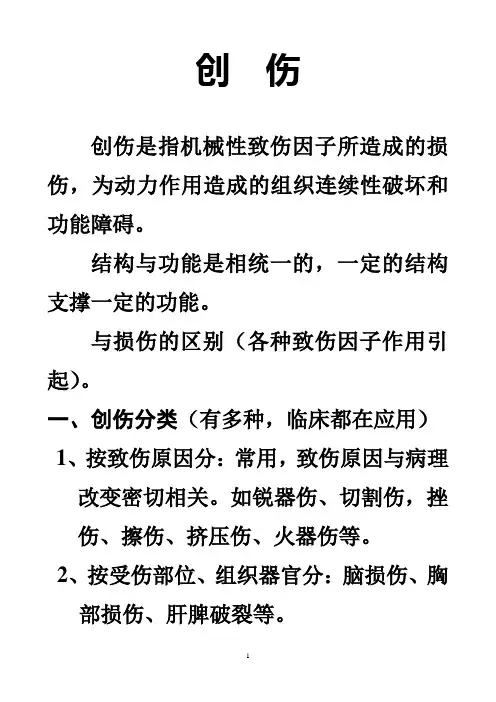 创　伤

创伤是指机械性致伤因子所造成的损伤，为动力作用造成的组织连续性破坏和功能障碍。

结构与功能是相统一的，一定的结构支撑一定的功能。

与损伤的区别（各种致伤因子作用引起）。

一、创伤分类（有多种，临床都在应用）

1、按致伤原因分：常用，致伤原因与病理改变密切相关。如锐器伤、切割伤，挫伤、擦伤、挤压伤、火器伤等。

2、按受伤部位、组织器官分：脑损伤、胸部损伤、肝脾破裂等。

1